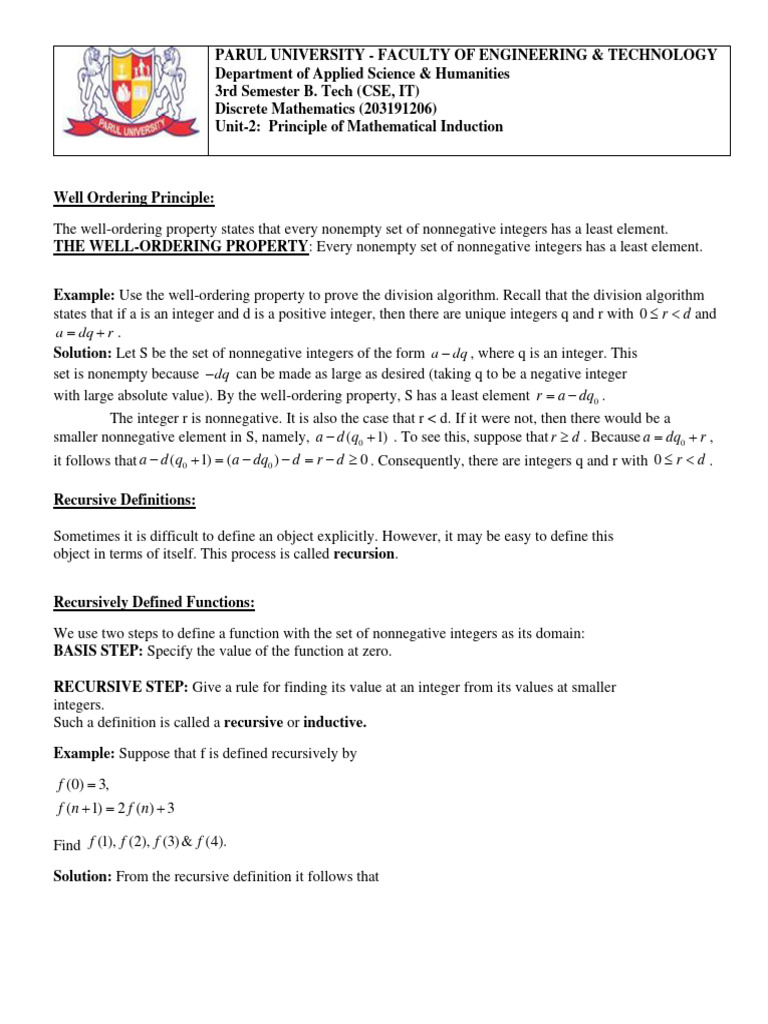 PARUL UNIVERSITY

PARUL UNIVERSITY - FACULTY OF ENGINEERING & TECHNOLOGY
Department of Applied Science & Humanities
3rd Semester B. Tech (CSE, IT)
Discrete Mathematics (203191206)
Unit-2: Principle of Mathematical Induction

Well Ordering Principle:

The well-ordering property states that every nonempty set of nonnegative integers has a least element.
THE WELL-ORDERING PROPERTY: Every nonempty set of nonnegative integers has a least element.

Example: Use the well-ordering property to prove the division algorithm. Recall that the division algorithm states that if a is an integer and d is a positive integer, then there are unique integers q and r with $0 \le r < d$ and $a = dq + r$.
Solution: Let S be the set of nonnegative integers of the form $a - dq$, where q is an integer. This set is nonempty because $-dq$ can be made as large as desired (taking q to be a negative integer with large absolute value). By the well-ordering property, S has a least element $r = a - dq_0$.
The integer r is nonnegative. It is also the case that r < d. If it were not, then there would be a smaller nonnegative element in S, namely, $a - d(q_0 + 1)$. To see this, suppose that $r \ge d$. Because $a = dq_0 + r$, it follows that $a - d(q_0 + 1) = (a - dq_0) - d = r - d \ge 0$. Consequently, there are integers q and r with $0 \le r < d$.

Recursive Definitions:

Sometimes it is difficult to define an object explicitly. However, it may be easy to define this object in terms of itself. This process is called recursion.

Recursively Defined Functions:

We use two steps to define a function with the set of nonnegative integers as its domain:
BASIS STEP: Specify the value of the function at zero.

RECURSIVE STEP: Give a rule for finding its value at an integer from its values at smaller integers.
Such a definition is called a recursive or inductive.

Example: Suppose that f is defined recursively by

$f(0) = 3,$
$f(n+1) = 2f(n) + 3$

Find $f(1), f(2), f(3) \& f(4).$

Solution: From the recursive definition it follows that